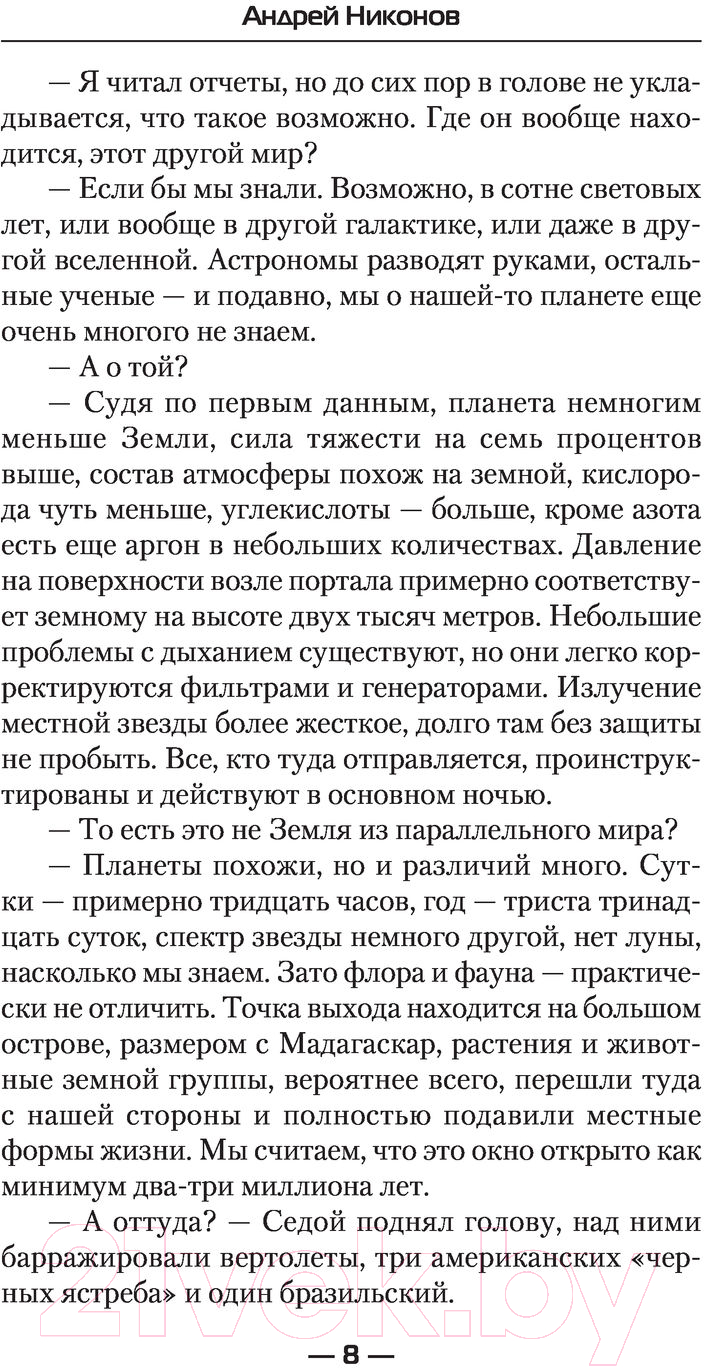 Андрей Никонов

— Я читал отчеты, но до сих пор в голове не укладывается, что такое возможно. Где он вообще находится, этот другой мир?

— Если бы мы знали. Возможно, в сотне световых лет, или вообще в другой галактике, или даже в другой вселенной. Астрономы разводят руками, остальные ученые — и подавно, мы о нашей-то планете еще очень многого не знаем.

— А о той?

— Судя по первым данным, планета немногим меньше Земли, сила тяжести на семь процентов выше, состав атмосферы похож на земной, кислорода чуть меньше, углекислоты — больше, кроме азота есть еще аргон в небольших количествах. Давление на поверхности возле портала примерно соответствует земному на высоте двух тысяч метров. Небольшие проблемы с дыханием существуют, но они легко корректируются фильтрами и генераторами. Излучение местной звезды более жесткое, долго там без защиты не пробыть. Все, кто туда отправляется, проинструктированы и действуют в основном ночью.

— То есть это не Земля из параллельного мира?

— Планеты похожи, но и различий много. Сутки — примерно тридцать часов, год — триста тринадцать суток, спектр звезды немного другой, нет луны, насколько мы знаем. Зато флора и фауна — практически не отличить. Точка выхода находится на большом острове, размером с Мадагаскар, растения и животные земной группы, вероятнее всего, перешли туда с нашей стороны и полностью подавили местные формы жизни. Мы считаем, что это окно открыто как минимум два-три миллиона лет.

— А оттуда? — Седой поднял голову, над ними барражировали вертолеты, три американских «черных ястреба» и один бразильский.

— 8 —

21vek.by